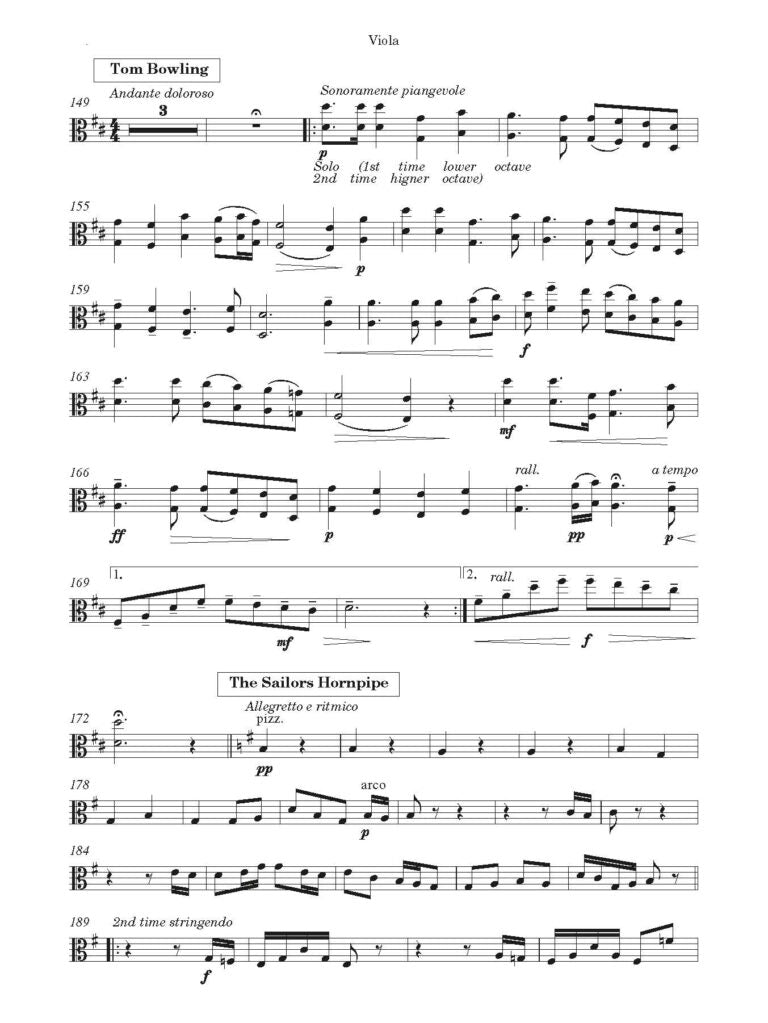 Viola

Tom Bowling

149 Andante doloroso

3

Sonoramente piangevole

p

Solo (1st time lower octave
2nd time higner octave)

155

p

159

f

163

mf

166

ff

p

rall.

pp

a tempo

p

169 1.

mf

2. rall.

f

The Sailors Hornpipe

172

Allegretto e ritmico
pizz.

pp

178

arco

p

184

189 2nd time stringendo

f